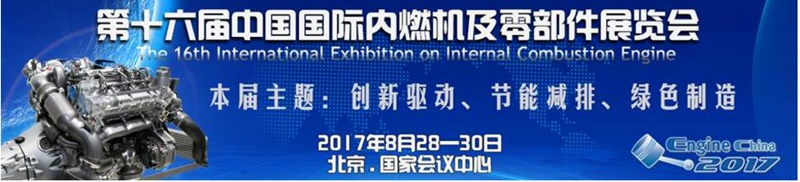 第十六届中国国际内燃机及零部件展览会
The 16th International Exhibition on Internal Combustion Engine

本届主题：创新驱动、节能减排、绿色制造

2017年8月28—30日
北京.国家会议中心

Engine China
2017